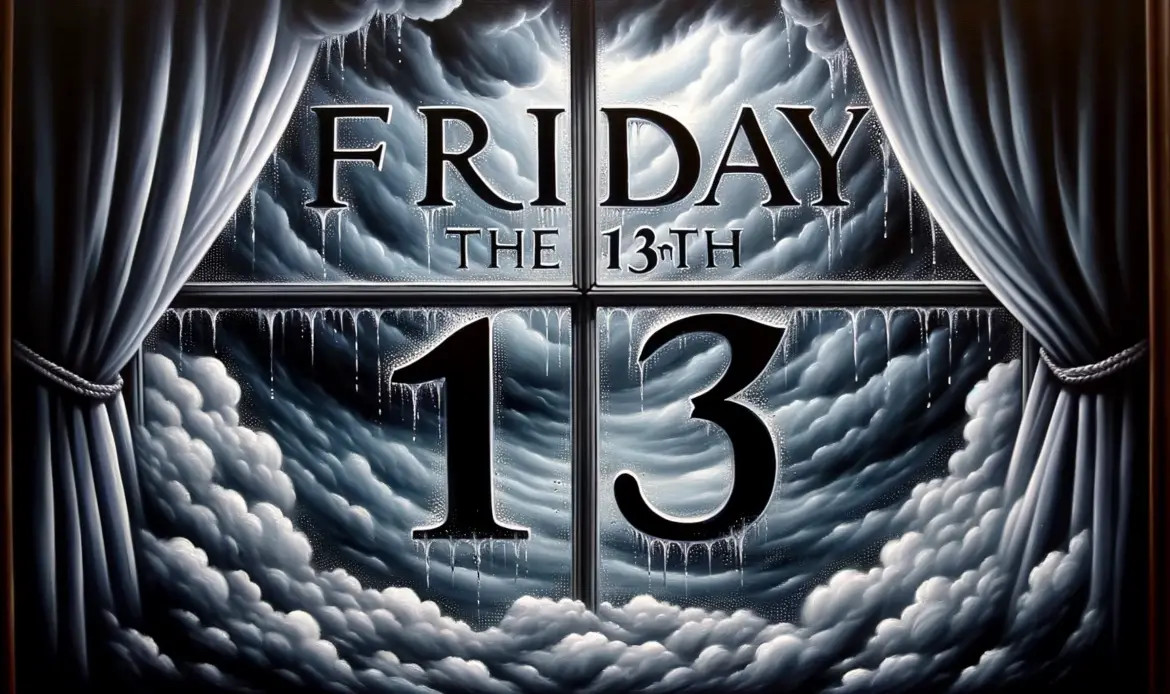 FRIDAY
THE 13TH
13